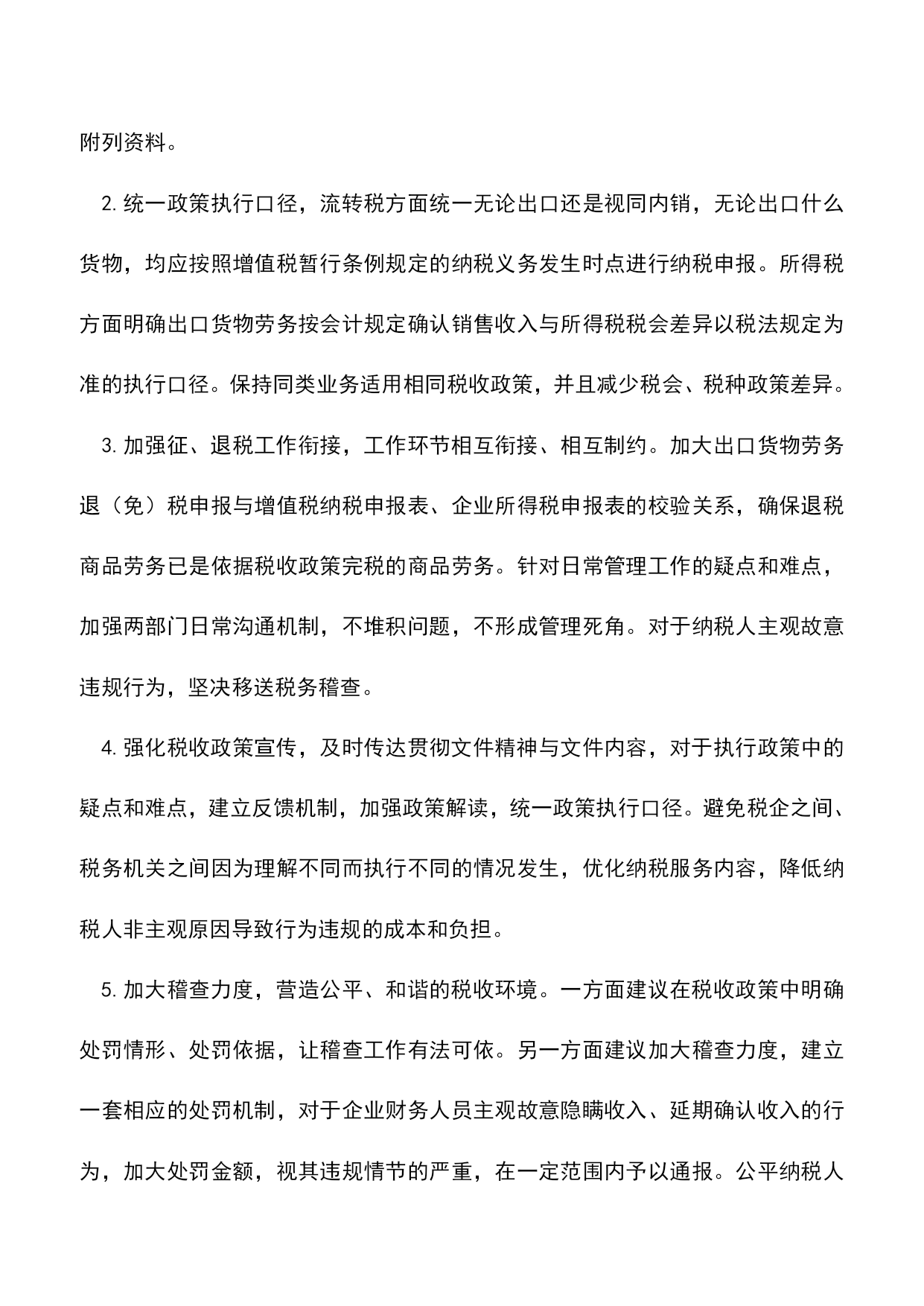 附列资料。

2. 统一政策执行口径，流转税方面统一无论出口还是视同内销，无论出口什么货物，均应按照增值税暂行条例规定的纳税义务发生时点进行纳税申报。所得税方面明确出口货物劳务按会计规定确认销售收入与所得税税会差异以税法规定为准的执行口径。保持同类业务适用相同税收政策，并且减少税会、税种政策差异。

3. 加强征、退税工作衔接，工作环节相互衔接、相互制约。加大出口货物劳务退（免）税申报与增值税纳税申报表、企业所得税申报表的校验关系，确保退税商品劳务已是依据税收政策完税的商品劳务。针对日常管理工作的疑点和难点，加强两部门日常沟通机制，不堆积问题，不形成管理死角。对于纳税人主观故意违规行为，坚决移送税务稽查。

4. 强化税收政策宣传，及时传达贯彻文件精神与文件内容，对于执行政策中的疑点和难点，建立反馈机制，加强政策解读，统一政策执行口径。避免税企之间、税务机关之间因为理解不同而执行不同的情况发生，优化纳税服务内容，降低纳税人非主观原因导致行为违规的成本和负担。

5. 加大稽查力度，营造公平、和谐的税收环境。一方面建议在税收政策中明确处罚情形、处罚依据，让稽查工作有法可依。另一方面建议加大稽查力度，建立一套相应的处罚机制，对于企业财务人员主观故意隐瞒收入、延期确认收入的行为，加大处罚金额，视其违规情节的严重，在一定范围内予以通报。公平纳税人